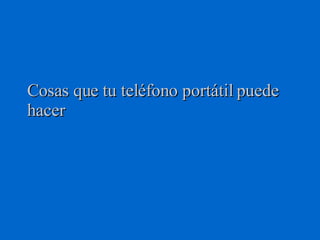 Cosas que tu teléfono portátil puede hacer